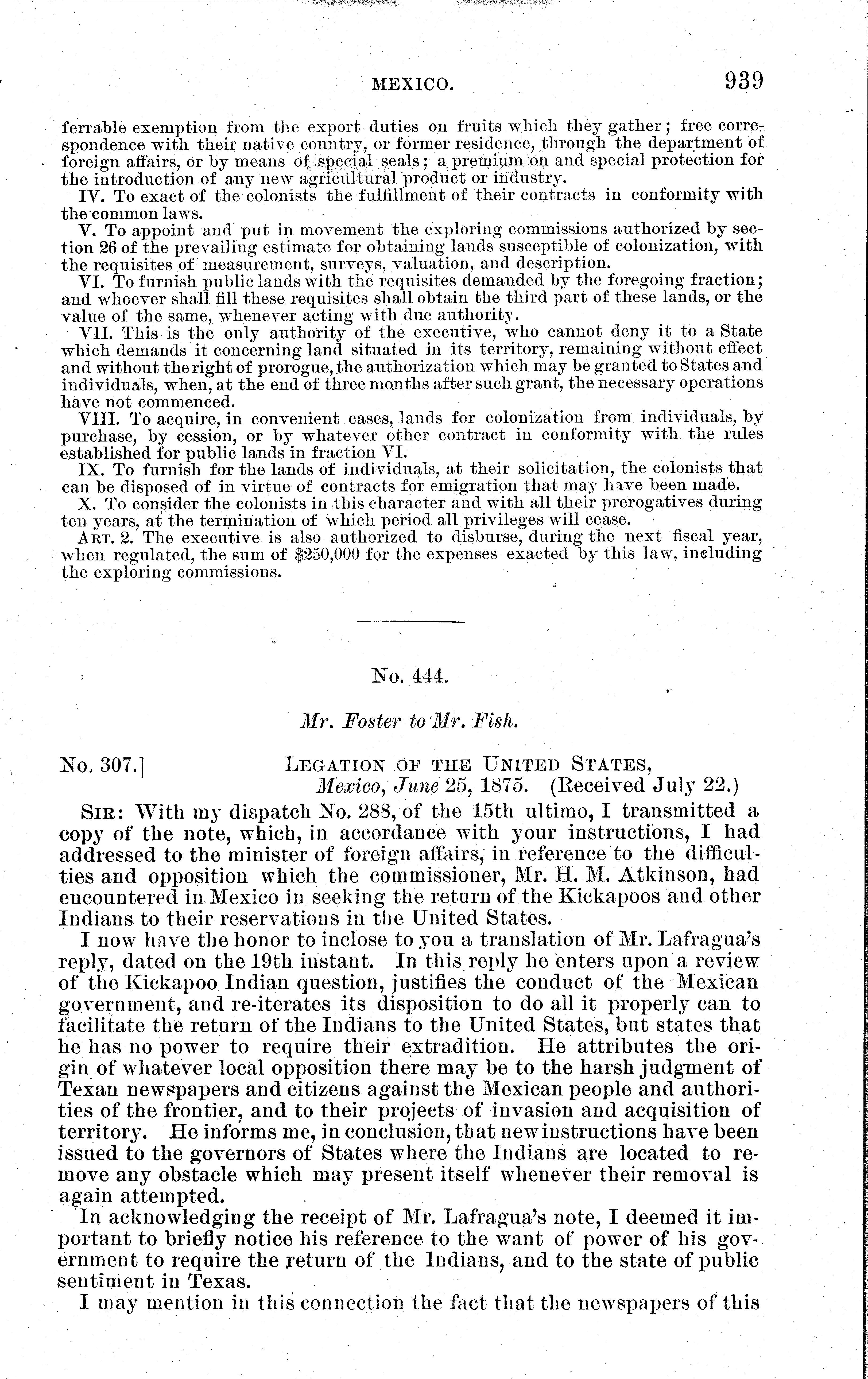 MEXICO. 939

ferrable exemption from the export duties on fruits which they gather; free correspondence with their native country, or former residence, through the department of foreign affairs, or by means of special seals; a premium on and special protection for the introduction of any new agricultural product or industry.

IV. To exact of the colonists the fulfillment of their contracts in conformity with the common laws.

V. To appoint and put in movement the exploring commissions authorized by section 26 of the prevailing estimate for obtaining lands susceptible of colonization, with the requisites of measurement, surveys, valuation, and description.

VI. To furnish public lands with the requisites demanded by the foregoing fraction; and whoever shall fill these requisites shall obtain the third part of these lands, or the value of the same, whenever acting with due authority.

VII. This is the only authority of the executive, who cannot deny it to a State which demands it concerning land situated in its territory, remaining without effect and without the right of prorogue, the authorization which may be granted to States and individuals, when, at the end of three months after such grant, the necessary operations have not commenced.

VIII. To acquire, in convenient cases, lands for colonization from individuals, by purchase, by cession, or by whatever other contract in conformity with the rules established for public lands in fraction VI.

IX. To furnish for the lands of individuals, at their solicitation, the colonists that can be disposed of in virtue of contracts for emigration that may have been made.

X. To consider the colonists in this character and with all their prerogatives during ten years, at the termination of which period all privileges will cease.

ART. 2. The executive is also authorized to disburse, during the next fiscal year, when regulated, the sum of $250,000 for the expenses exacted by this law, including the exploring commissions.

No. 444.

Mr. Foster to Mr. Fish.

No. 307.] LEGATION OF THE UNITED STATES,
Mexico, June 25, 1875. (Received July 22.)

SIR: With my dispatch No. 288, of the 15th ultimo, I transmitted a copy of the note, which, in accordance with your instructions, I had addressed to the minister of foreign affairs, in reference to the difficulties and opposition which the commissioner, Mr. H. M. Atkinson, had encountered in Mexico in seeking the return of the Kickapoos and other Indians to their reservations in the United States.

I now have the honor to inclose to you a translation of Mr. Lafragua's reply, dated on the 19th instant. In this reply he enters upon a review of the Kickapoo Indian question, justifies the conduct of the Mexican government, and re-iterates its disposition to do all it properly can to facilitate the return of the Indians to the United States, but states that he has no power to require their extradition. He attributes the origin of whatever local opposition there may be to the harsh judgment of Texan newspapers and citizens against the Mexican people and authorities of the frontier, and to their projects of invasion and acquisition of territory. He informs me, in conclusion, that new instructions have been issued to the governors of States where the Indians are located to remove any obstacle which may present itself whenever their removal is again attempted.

In acknowledging the receipt of Mr. Lafragua's note, I deemed it important to briefly notice his reference to the want of power of his government to require the return of the Indians, and to the state of public sentiment in Texas.

I may mention in this connection the fact that the newspapers of this